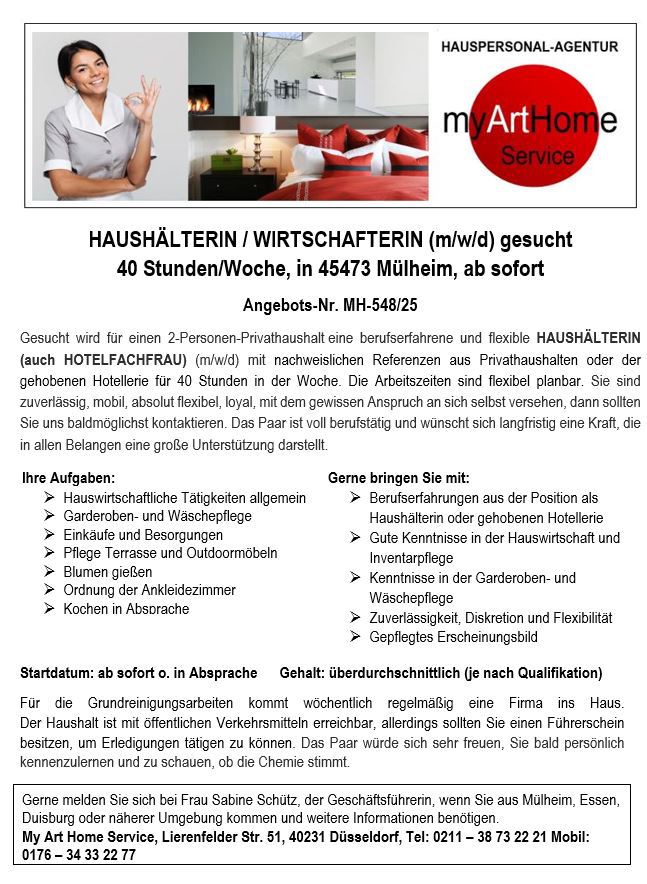 HAUSPERSONAL-AGENTUR

myArtHome
Service

HAUSHÄLTERIN / WIRTSCHAFTERIN (m/w/d) gesucht
40 Stunden/Woche, in 45473 Mülheim, ab sofort

Angebots-Nr. MH-548/25

Gesucht wird für einen 2-Personen-Privathaushalt eine berufserfahrene und flexible HAUSHÄLTERIN (auch HOTELFACHFRAU) (m/w/d) mit nachweislichen Referenzen aus Privathaushalten oder der gehobenen Hotellerie für 40 Stunden in der Woche. Die Arbeitszeiten sind flexibel planbar. Sie sind zuverlässig, mobil, absolut flexibel, loyal, mit dem gewissen Anspruch an sich selbst versehen, dann sollten Sie uns baldmöglichst kontaktieren. Das Paar ist voll berufstätig und wünscht sich langfristig eine Kraft, die in allen Belangen eine große Unterstützung darstellt.

Ihre Aufgaben:
➢ Hauswirtschaftliche Tätigkeiten allgemein
➢ Garderoben- und Wäschepflege
➢ Einkäufe und Besorgungen
➢ Pflege Terrasse und Outdoormöbeln
➢ Blumen gießen
➢ Ordnung der Ankleidezimmer
➢ Kochen in Absprache

Gerne bringen Sie mit:
➢ Berufserfahrungen aus der Position als Haushälterin oder gehobenen Hotellerie
➢ Gute Kenntnisse in der Hauswirtschaft und Inventarpflege
➢ Kenntnisse in der Garderoben- und Wäschepflege
➢ Zuverlässigkeit, Diskretion und Flexibilität
➢ Gepflegtes Erscheinungsbild

Startdatum: ab sofort o. in Absprache Gehalt: überdurchschnittlich (je nach Qualifikation)

Für die Grundreinigungsarbeiten kommt wöchentlich regelmäßig eine Firma ins Haus. Der Haushalt ist mit öffentlichen Verkehrsmitteln erreichbar, allerdings sollten Sie einen Führerschein besitzen, um Erledigungen tätigen zu können. Das Paar würde sich sehr freuen, Sie bald persönlich kennenzulernen und zu schauen, ob die Chemie stimmt.

Gerne melden Sie sich bei Frau Sabine Schütz, der Geschäftsführerin, wenn Sie aus Mülheim, Essen, Duisburg oder näherer Umgebung kommen und weitere Informationen benötigen.
My Art Home Service, Lierenfelder Str. 51, 40231 Düsseldorf, Tel: 0211 – 38 73 22 21 Mobil: 0176 – 34 33 22 77